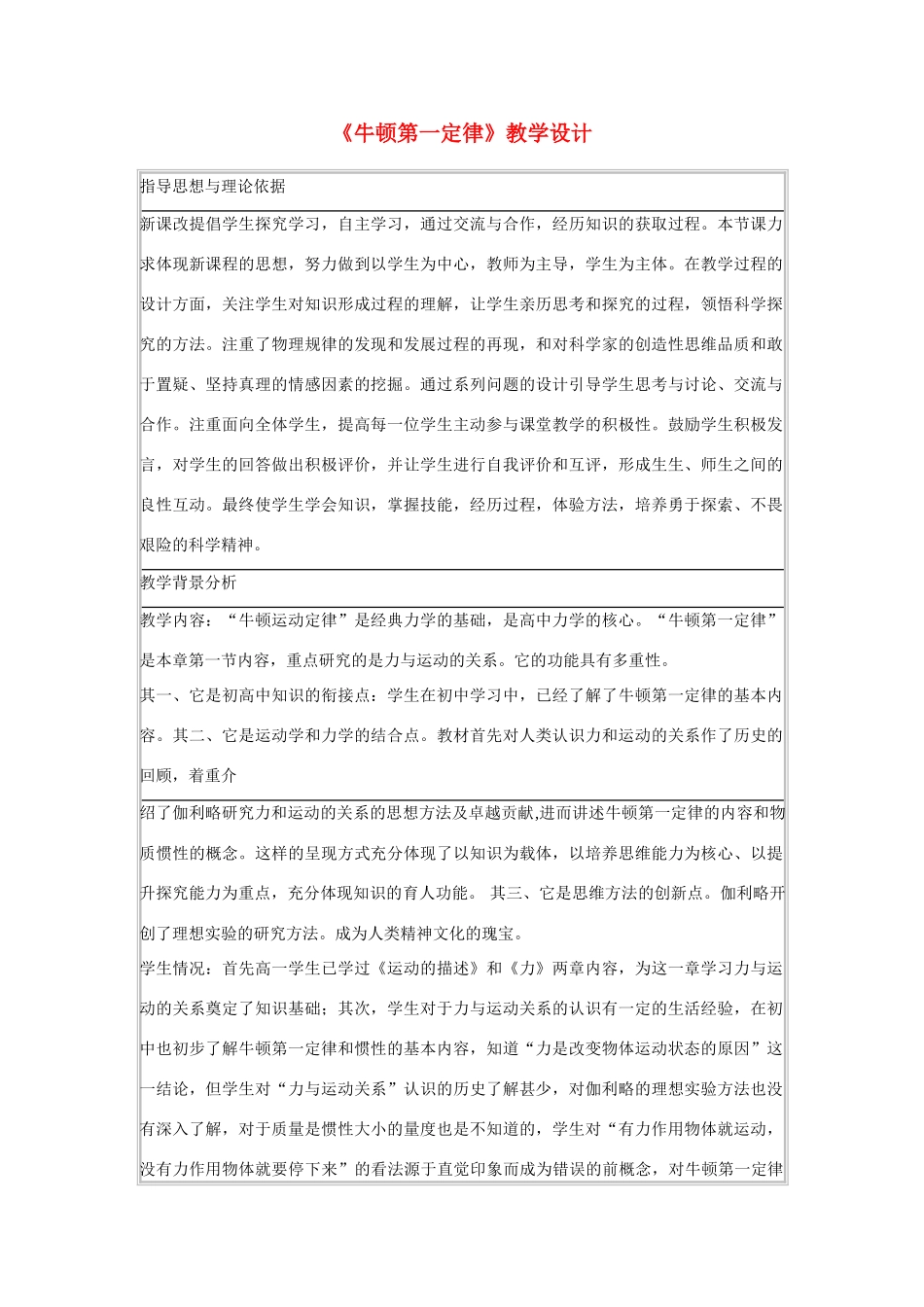 《牛顿第一定律》教学设计

指导思想与理论依据

新课改提倡学生探究学习，自主学习，通过交流与合作，经历知识的获取过程。本节课力求体现新课程的思想，努力做到以学生为中心，教师为主导，学生为主体。在教学过程的设计方面，关注学生对知识形成过程的理解，让学生亲历思考和探究的过程，领悟科学探究的方法。注重了物理规律的发现和发展过程的再现，和对科学家的创造性思维品质和敢于置疑、坚持真理的情感因素的挖掘。通过系列问题的设计引导学生思考与讨论、交流与合作。注重面向全体学生，提高每一位学生主动参与课堂教学的积极性。鼓励学生积极发言，对学生的回答做出积极评价，并让学生进行自我评价和互评，形成生生、师生之间的良性互动。最终使学生学会知识，掌握技能，经历过程，体验方法，培养勇于探索、不畏艰险的科学精神。

教学背景分析

教学内容：“牛顿运动定律”是经典力学的基础，是高中力学的核心。“牛顿第一定律”是本章第一节内容，重点研究的是力与运动的关系。它的功能具有多重性。

其一、它是初高中知识的衔接点：学生在初中学习中，已经了解了牛顿第一定律的基本内容。其二、它是运动学和力学的结合点。教材首先对人类认识力和运动的关系作了历史的回顾，着重介

绍了伽利略研究力和运动的关系的思想方法及卓越贡献,进而讲述牛顿第一定律的内容和物质惯性的概念。这样的呈现方式充分体现了以知识为载体，以培养思维能力为核心、以提升探究能力为重点，充分体现知识的育人功能。 其三、它是思维方法的创新点。伽利略开创了理想实验的研究方法。成为人类精神文化的瑰宝。

学生情况：首先高一学生已学过《运动的描述》和《力》两章内容，为这一章学习力与运动的关系奠定了知识基础；其次，学生对于力与运动关系的认识有一定的生活经验，在初中也初步了解牛顿第一定律和惯性的基本内容，知道“力是改变物体运动状态的原因”这一结论，但学生对“力与运动关系”认识的历史了解甚少，对伽利略的理想实验方法也没有深入了解，对于质量是惯性大小的量度也是不知道的，学生对“有力作用物体就运动，没有力作用物体就要停下来”的看法源于直觉印象而成为错误的前概念，对牛顿第一定律